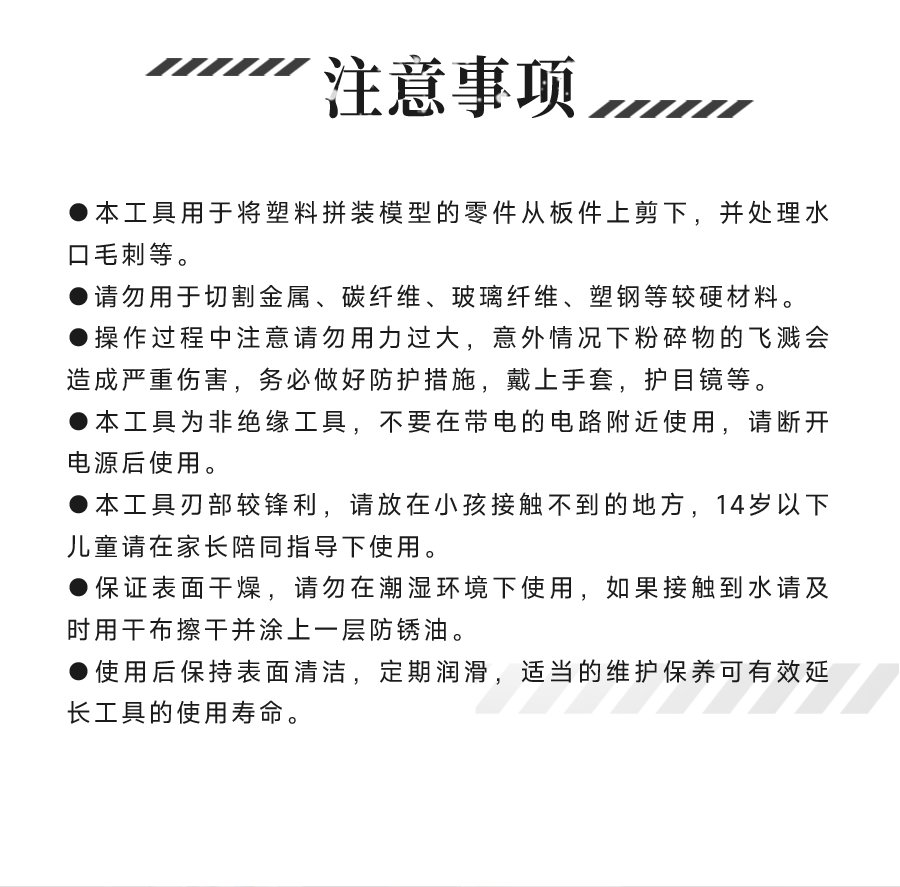 注意事项

●本工具用于将塑料拼装模型的零件从板件上剪下，并处理水口毛刺等。

●请勿用于切割金属、碳纤维、玻璃纤维、塑钢等较硬材料。

●操作过程中注意请勿用力过大，意外情况下粉碎物的飞溅会造成严重伤害，务必做好防护措施，戴上手套，护目镜等。

●本工具为非绝缘工具，不要在带电的电路附近使用，请断开电源后使用。

●本工具刃部较锋利，请放在小孩接触不到的地方，14岁以下儿童请在家长陪同指导下使用。

●保证表面干燥，请勿在潮湿环境下使用，如果接触到水请及时用干布擦干并涂上一层防锈油。

●使用后保持表面清洁，定期润滑，适当的维护保养可有效延长工具的使用寿命。